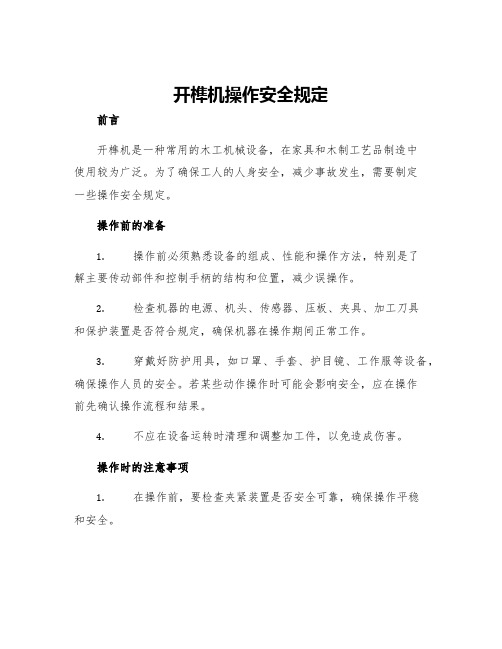 开榫机操作安全规定

前言

开榫机是一种常用的木工机械设备，在家具和木制工艺品制造中使用较为广泛。为了确保工人的人身安全，减少事故发生，需要制定一些操作安全规定。

操作前的准备

1. 操作前必须熟悉设备的组成、性能和操作方法，特别是了解主要传动部件和控制手柄的结构和位置，减少误操作。

2. 检查机器的电源、机头、传感器、压板、夹具、加工刀具和保护装置是否符合规定，确保机器在操作期间正常工作。

3. 穿戴好防护用具，如口罩、手套、护目镜、工作服等设备，确保操作人员的安全。若某些动作操作时可能会影响安全，应在操作前先确认操作流程和结果。

4. 不应在设备运转时清理和调整加工件，以免造成伤害。

操作时的注意事项

1. 在操作前，要检查夹紧装置是否安全可靠，确保操作平稳和安全。